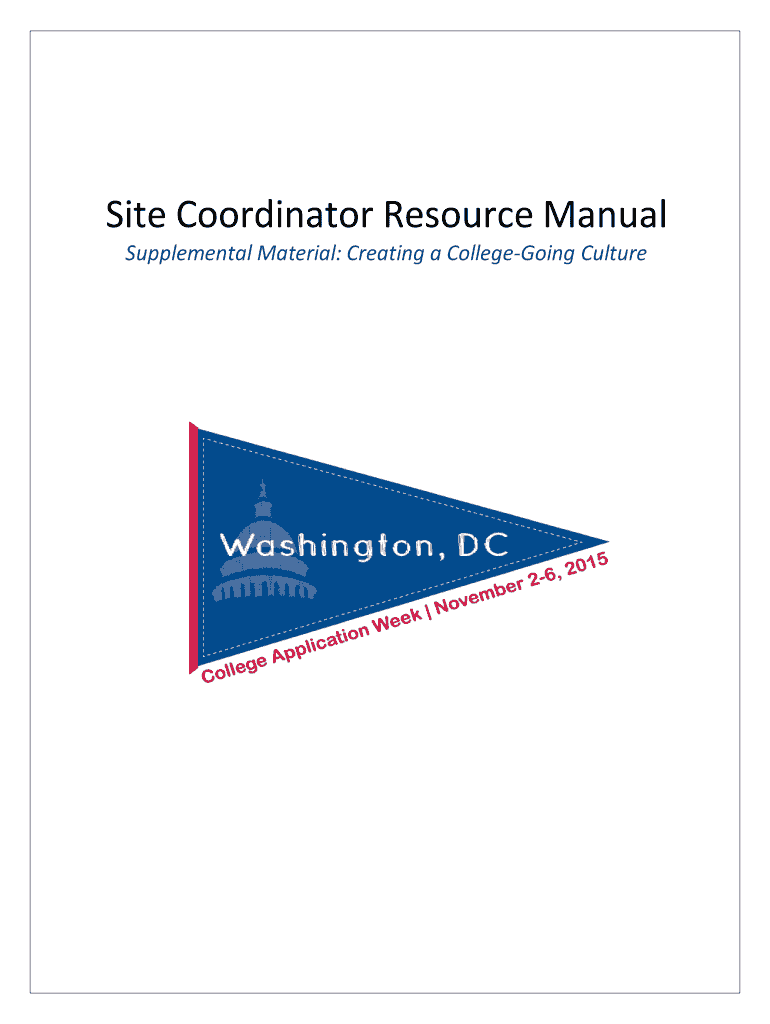 Site Coordinator Resource Manual

Supplemental Material: Creating a College-Going Culture

Washington, DC

College Application Week | November 2-6, 2015